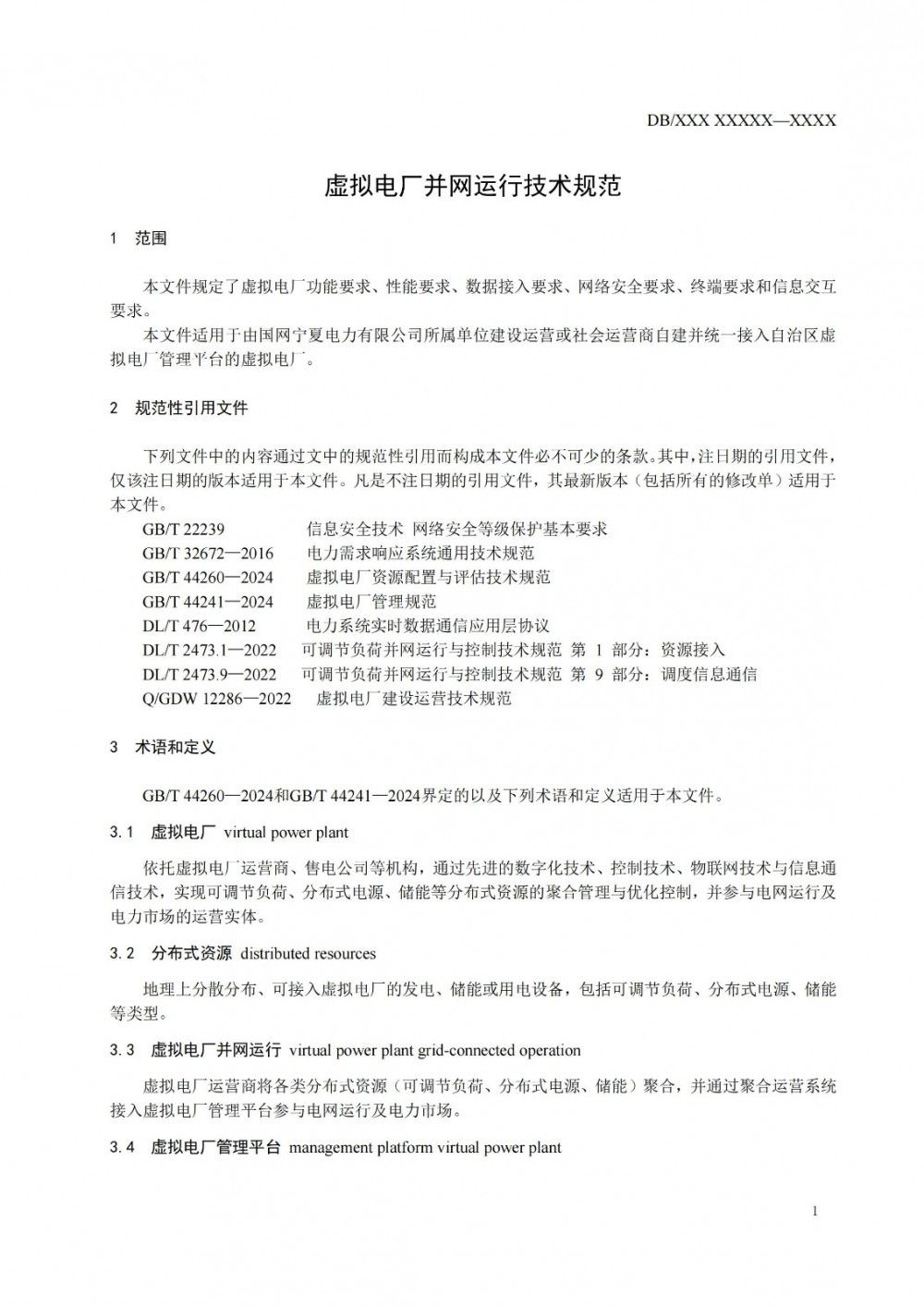 DB/XXX XXXXX—XXXX

虚拟电厂并网运行技术规范

1 范围

本文件规定了虚拟电厂功能要求、性能要求、数据接入要求、网络安全要求、终端要求和信息交互要求。

本文件适用于由国网宁夏电力有限公司所属单位建设运营或社会运营商自建并统一接入自治区虚拟电厂管理平台的虚拟电厂。

2 规范性引用文件

下列文件中的内容通过文中的规范性引用而构成本文件必不可少的条款。其中，注日期的引用文件，仅该注日期的版本适用于本文件。凡是不注日期的引用文件，其最新版本（包括所有的修改单）适用于本文件。

GB/T 22239 信息安全技术 网络安全等级保护基本要求
GB/T 32672—2016 电力需求响应系统通用技术规范
GB/T 44260—2024 虚拟电厂资源配置与评估技术规范
GB/T 44241—2024 虚拟电厂管理规范
DL/T 476—2012 电力系统实时数据通信应用层协议
DL/T 2473.1—2022 可调节负荷并网运行与控制技术规范 第 1 部分：资源接入
DL/T 2473.9—2022 可调节负荷并网运行与控制技术规范 第 9 部分：调度信息通信
Q/GDW 12286—2022 虚拟电厂建设运营技术规范

3 术语和定义

GB/T 44260—2024和GB/T 44241—2024界定的以及下列术语和定义适用于本文件。

3.1 虚拟电厂 virtual power plant

依托虚拟电厂运营商、售电公司等机构，通过先进的数字化技术、控制技术、物联网技术与信息通信技术，实现可调节负荷、分布式电源、储能等分布式资源的聚合管理与优化控制，并参与电网运行及电力市场的运营实体。

3.2 分布式资源 distributed resources

地理上分散分布、可接入虚拟电厂的发电、储能或用电设备，包括可调节负荷、分布式电源、储能等类型。

3.3 虚拟电厂并网运行 virtual power plant grid-connected operation

虚拟电厂运营商将各类分布式资源（可调节负荷、分布式电源、储能）聚合，并通过聚合运营系统接入虚拟电厂管理平台参与电网运行及电力市场。

3.4 虚拟电厂管理平台 management platform virtual power plant

1